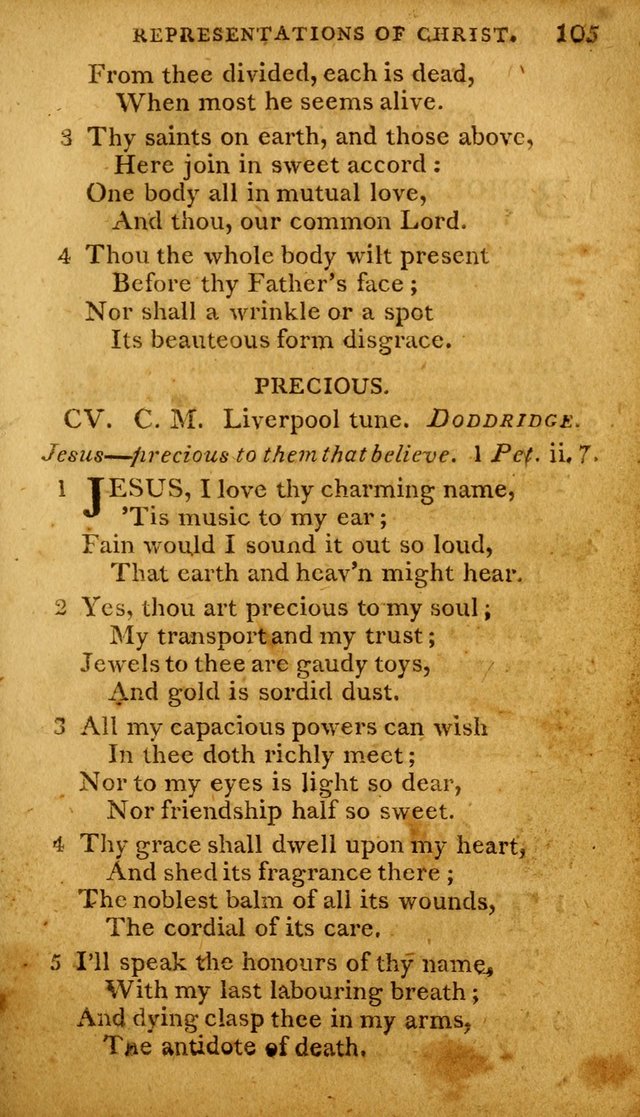 REPRESENTATIONS OF CHRIST. 105

From thee divided, each is dead,
When most he seems alive.

3 Thy saints on earth, and those above,
Here join in sweet accord:
One body all in mutual love,
And thou, our common Lord.

4 Thou the whole body wilt present
Before thy Father's face;
Nor shall a wrinkle or a spot
Its beauteous form disgrace.

PRECIOUS.

CV. C. M. Liverpool tune. DODDRIDGE.

Jesus—precious to them that believe. 1 Pet. ii. 7.

1 JESUS, I love thy charming name,
'Tis music to my ear;
Fain would I sound it out so loud,
That earth and heav'n might hear.

2 Yes, thou art precious to my soul;
My transport and my trust;
Jewels to thee are gaudy toys,
And gold is sordid dust.

3 All my capacious powers can wish
In thee doth richly meet;
Nor to my eyes is light so dear,
Nor friendship half so sweet.

4 Thy grace shall dwell upon my heart,
And shed its fragrance there;
The noblest balm of all its wounds,
The cordial of its care.

5 I'll speak the honours of thy name,
With my last labouring breath;
And dying clasp thee in my arms,
The antidote of death.